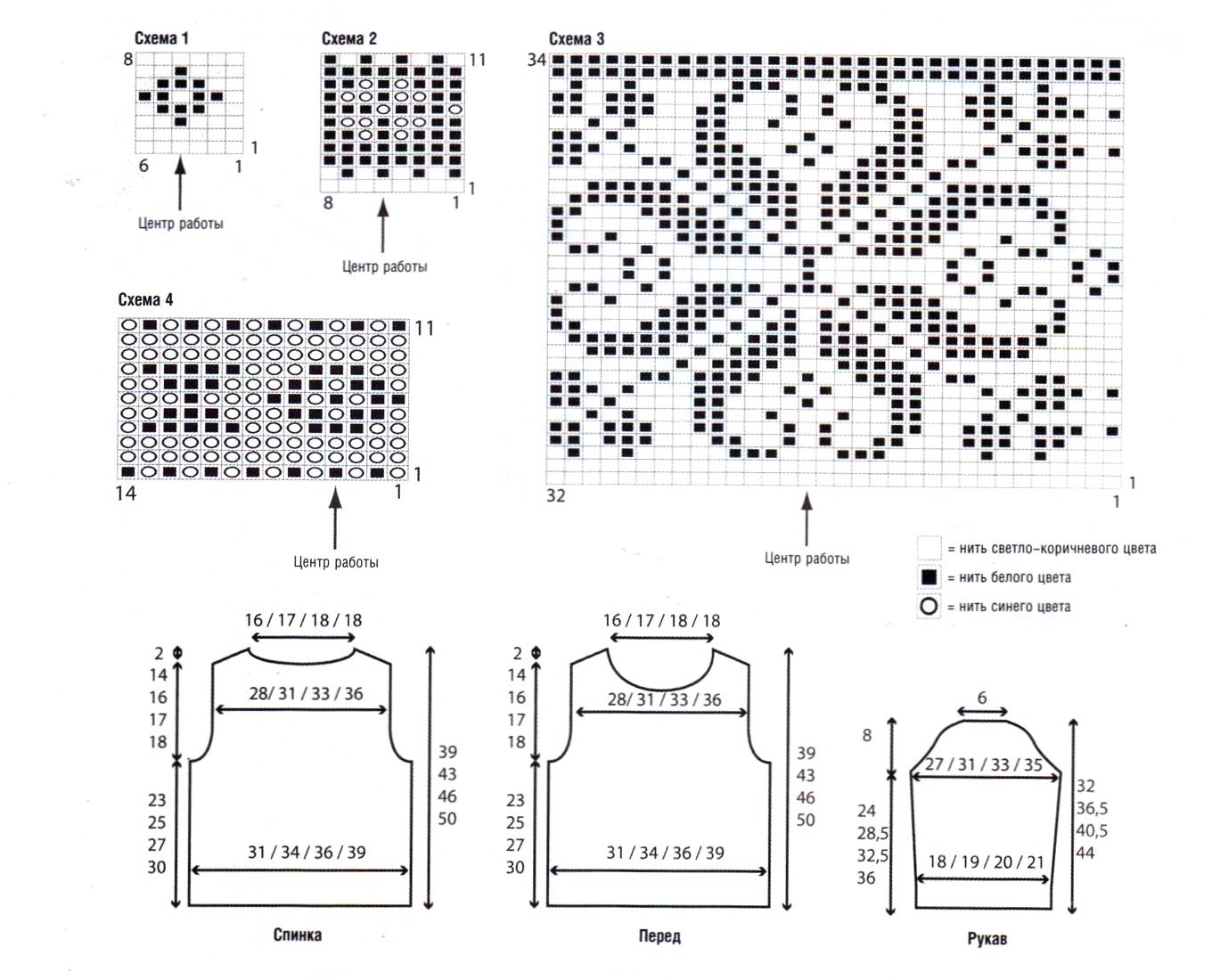 Схема 1

8

1

6

1

Центр работы

Схема 2

11

1

8

1

Центр работы

Схема 3

34

1

32

1

Центр работы

Схема 4

11

1

14

1

Центр работы

= нить светло-коричневого цвета

= нить белого цвета

= нить синего цвета

16 / 17 / 18 / 18

2
14
16
17
18

28/ 31 / 33 / 36

23
25
27
30

31 / 34 / 36 / 39

39
43
46
50

Спинка

16 / 17 / 18 / 18

2
14
16
17
18

28/ 31 / 33 / 36

23
25
27
30

31 / 34 / 36 / 39

39
43
46
50

Перед

6

8

27 / 31 / 33 / 35

24
28,5
32,5
36

18 / 19 / 20 / 21

32
36,5
40,5
44

Рукав